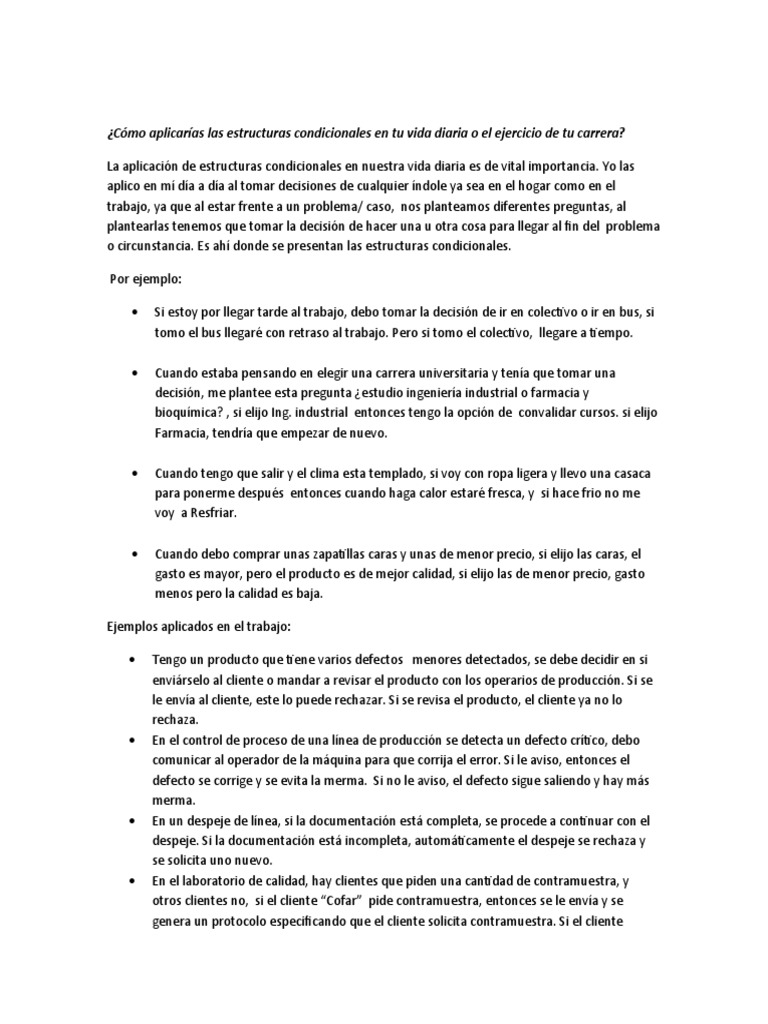 ¿Cómo aplicarías las estructuras condicionales en tu vida diaria o el ejercicio de tu carrera?

La aplicación de estructuras condicionales en nuestra vida diaria es de vital importancia. Yo las aplico en mi día a día al tomar decisiones de cualquier índole ya sea en el hogar como en el trabajo, ya que al estar frente a un problema/ caso, nos planteamos diferentes preguntas, al plantearlas tenemos que tomar la decisión de hacer una u otra cosa para llegar al fin del problema o circunstancia. Es ahí donde se presentan las estructuras condicionales.

Por ejemplo:

• Si estoy por llegar tarde al trabajo, debo tomar la decisión de ir en colectivo o ir en bus, si tomo el bus llegaré con retraso al trabajo. Pero si tomo el colectivo, llegare a tiempo.

• Cuando estaba pensando en elegir una carrera universitaria y tenía que tomar una decisión, me plantee esta pregunta ¿estudio ingeniería industrial o farmacia y bioquímica? , si elijo Ing. industrial entonces tengo la opción de convalidar cursos. si elijo Farmacia, tendría que empezar de nuevo.

• Cuando tengo que salir y el clima esta templado, si voy con ropa ligera y llevo una casaca para ponerme después entonces cuando haga calor estaré fresca, y si hace frio no me voy a Resfriar.

• Cuando debo comprar unas zapatillas caras y unas de menor precio, si elijo las caras, el gasto es mayor, pero el producto es de mejor calidad, si elijo las de menor precio, gasto menos pero la calidad es baja.

Ejemplos aplicados en el trabajo:

• Tengo un producto que tiene varios defectos menores detectados, se debe decidir en si enviárselo al cliente o mandar a revisar el producto con los operarios de producción. Si se le envía al cliente, este lo puede rechazar. Si se revisa el producto, el cliente ya no lo rechaza.
• En el control de proceso de una línea de producción se detecta un defecto crítico, debo comunicar al operador de la máquina para que corrija el error. Si le aviso, entonces el defecto se corrige y se evita la merma. Si no le aviso, el defecto sigue saliendo y hay más merma.
• En un despeje de línea, si la documentación está completa, se procede a continuar con el despeje. Si la documentación está incompleta, automáticamente el despeje se rechaza y se solicita uno nuevo.
• En el laboratorio de calidad, hay clientes que piden una cantidad de contramuestra, y otros clientes no, si el cliente "Cofar" pide contramuestra, entonces se le envía y se genera un protocolo especificando que el cliente solicita contramuestra. Si el cliente